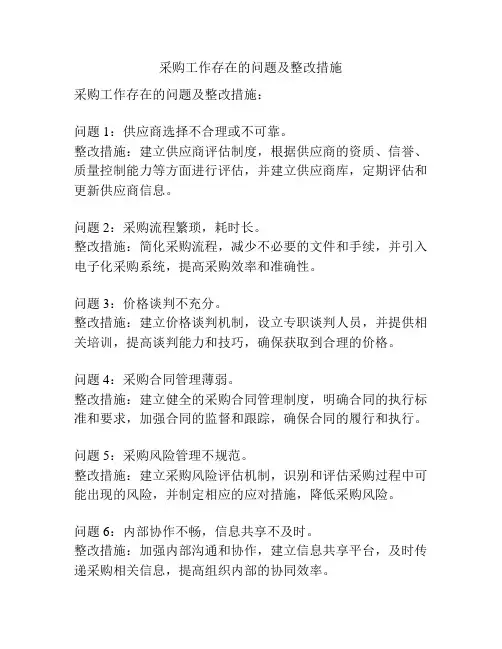 采购工作存在的问题及整改措施

采购工作存在的问题及整改措施：

问题 1：供应商选择不合理或不可靠。
整改措施：建立供应商评估制度，根据供应商的资质、信誉、质量控制能力等方面进行评估，并建立供应商库，定期评估和更新供应商信息。

问题 2：采购流程繁琐，耗时长。
整改措施：简化采购流程，减少不必要的文件和手续，并引入电子化采购系统，提高采购效率和准确性。

问题 3：价格谈判不充分。
整改措施：建立价格谈判机制，设立专职谈判人员，并提供相关培训，提高谈判能力和技巧，确保获取到合理的价格。

问题 4：采购合同管理薄弱。
整改措施：建立健全的采购合同管理制度，明确合同的执行标准和要求，加强合同的监督和跟踪，确保合同的履行和执行。

问题 5：采购风险管理不规范。
整改措施：建立采购风险评估机制，识别和评估采购过程中可能出现的风险，并制定相应的应对措施，降低采购风险。

问题 6：内部协作不畅，信息共享不及时。
整改措施：加强内部沟通和协作，建立信息共享平台，及时传递采购相关信息，提高组织内部的协同效率。